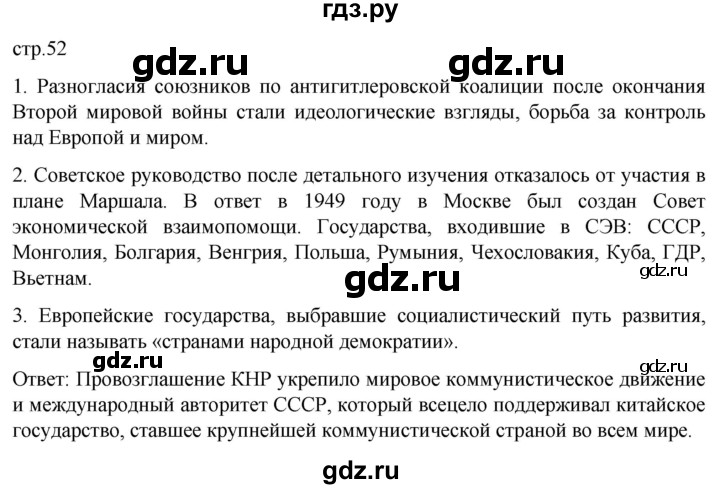 гдз.ру

стр.52

gdz.ru gdz.ru

1. Разногласия союзников по антигитлеровской коалиции после окончания Второй мировой войны стали идеологические взгляды, борьба за контроль над Европой и миром.

2. Советское руководство после детального изучения отказалось от участия в плане Маршала. В ответ в 1949 году в Москве был создан Совет экономической взаимопомощи. Государства, входившие в СЭВ: СССР, Монголия, Болгария, Венгрия, Польша, Румыния, Чехословакия, Куба, ГДР, Вьетнам.

gdz.ru

gdz.ru

3. Европейские государства, выбравшие социалистический путь развития, стали называть «странами народной демократии».

gdz.ru

gdz.ru

Ответ: Провозглашение КНР укрепило мировое коммунистическое движение и международный авторитет СССР, который всецело поддерживал китайское государство, ставшее крупнейшей коммунистической страной во всем мире.

gdz.ru